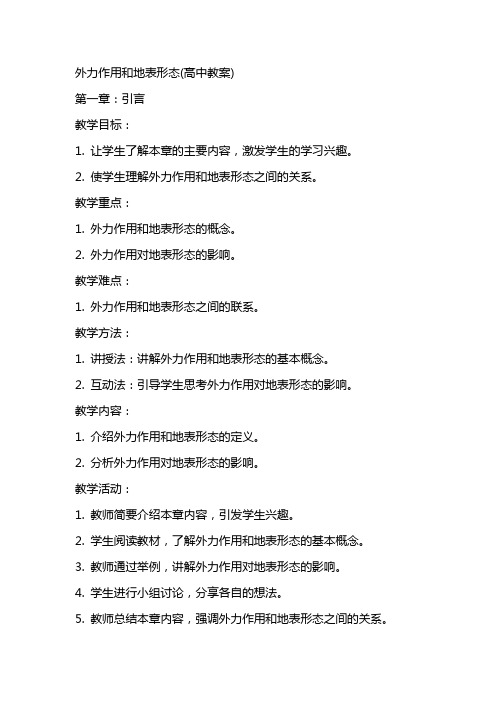 外力作用和地表形态(高中教案)

第一章：引言

教学目标：

1. 让学生了解本章的主要内容，激发学生的学习兴趣。

2. 使学生理解外力作用和地表形态之间的关系。

教学重点：

1. 外力作用和地表形态的概念。

2. 外力作用对地表形态的影响。

教学难点：

1. 外力作用和地表形态之间的联系。

教学方法：

1. 讲授法：讲解外力作用和地表形态的基本概念。

2. 互动法：引导学生思考外力作用对地表形态的影响。

教学内容：

1. 介绍外力作用和地表形态的定义。

2. 分析外力作用对地表形态的影响。

教学活动：

1. 教师简要介绍本章内容，引发学生兴趣。

2. 学生阅读教材，了解外力作用和地表形态的基本概念。

3. 教师通过举例，讲解外力作用对地表形态的影响。

4. 学生进行小组讨论，分享各自的想法。

5. 教师总结本章内容，强调外力作用和地表形态之间的关系。